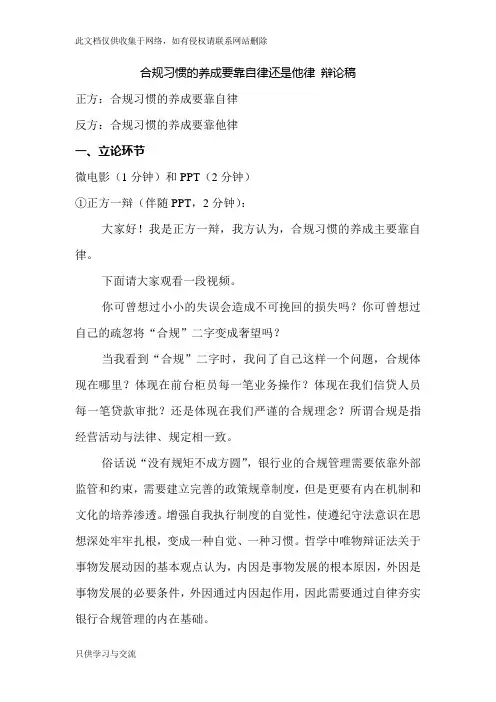 此文档仅供收集于网络，如有侵权请联系网站删除

合规习惯的养成要靠自律还是他律 辩论稿

正方：合规习惯的养成要靠自律

反方：合规习惯的养成要靠他律

一、立论环节

微电影（1 分钟）和 PPT（2 分钟）

①正方一辩（伴随 PPT，2 分钟）：

大家好！我是正方一辩，我方认为，合规习惯的养成主要靠自律。

下面请大家观看一段视频。

你可曾想过小小的失误会造成不可挽回的损失吗？你可曾想过自己的疏忽将“合规”二字变成奢望吗？

当我看到“合规”二字时，我问了自己这样一个问题，合规体现在哪里？体现在前台柜员每一笔业务操作？体现在我们信贷人员每一笔贷款审批？还是体现在我们严谨的合规理念？所谓合规是指经营活动与法律、规定相一致。

俗话说“没有规矩不成方圆”，银行业的合规管理需要依靠外部监管和约束，需要建立完善的政策规章制度，但是更要有内在机制和文化的培养渗透。增强自我执行制度的自觉性，使遵纪守法意识在思想深处牢牢扎根，变成一种自觉、一种习惯。哲学中唯物辩证法关于事物发展动因的基本观点认为，内因是事物发展的根本原因，外因是事物发展的必要条件，外因通过内因起作用，因此需要通过自律夯实银行合规管理的内在基础。

只供学习与交流